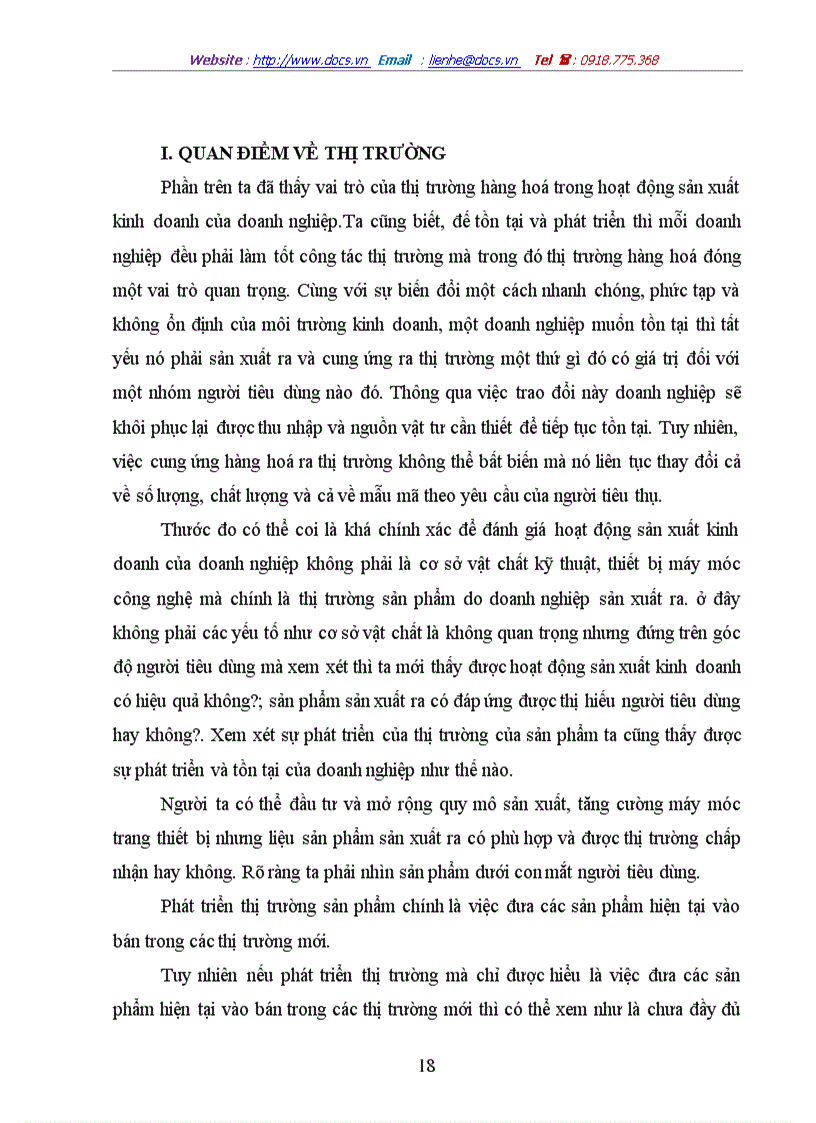 Website : http://www.docs.vn Email : lienhe@docs.vn Tel ☎ : 0918.775.368

I. QUAN ĐIỂM VỀ THỊ TRƯỜNG

Phần trên ta đã thấy vai trò của thị trường hàng hoá trong hoạt động sản xuất kinh doanh của doanh nghiệp.Ta cũng biết, để tồn tại và phát triển thì mỗi doanh nghiệp đều phải làm tốt công tác thị trường mà trong đó thị trường hàng hoá đóng một vai trò quan trọng. Cùng với sự biến đổi một cách nhanh chóng, phức tạp và không ổn định của môi trường kinh doanh, một doanh nghiệp muốn tồn tại thì tất yếu nó phải sản xuất ra và cung ứng ra thị trường một thứ gì đó có giá trị đối với một nhóm người tiêu dùng nào đó. Thông qua việc trao đổi này doanh nghiệp sẽ khôi phục lại được thu nhập và nguồn vật tư cần thiết để tiếp tục tồn tại. Tuy nhiên, việc cung ứng hàng hoá ra thị trường không thể bất biến mà nó liên tục thay đổi cả về số lượng, chất lượng và cả về mẫu mã theo yêu cầu của người tiêu thụ.

Thước đo có thể coi là khá chính xác để đánh giá hoạt động sản xuất kinh doanh của doanh nghiệp không phải là cơ sở vật chất kỹ thuật, thiết bị máy móc công nghệ mà chính là thị trường sản phẩm do doanh nghiệp sản xuất ra. ở đây không phải các yếu tố như cơ sở vật chất là không quan trọng nhưng đứng trên góc độ người tiêu dùng mà xem xét thì ta mới thấy được hoạt động sản xuất kinh doanh có hiệu quả không?; sản phẩm sản xuất ra có đáp ứng được thị hiếu người tiêu dùng hay không?. Xem xét sự phát triển của thị trường của sản phẩm ta cũng thấy được sự phát triển và tồn tại của doanh nghiệp như thế nào.

Người ta có thể đầu tư và mở rộng quy mô sản xuất, tăng cường máy móc trang thiết bị nhưng liệu sản phẩm sản xuất ra có phù hợp và được thị trường chấp nhận hay không. Rõ ràng ta phải nhìn sản phẩm dưới con mắt người tiêu dùng.

Phát triển thị trường sản phẩm chính là việc đưa các sản phẩm hiện tại vào bán trong các thị trường mới.

Tuy nhiên nếu phát triển thị trường mà chỉ được hiểu là việc đưa các sản phẩm hiện tại vào bán trong các thị trường mới thì có thể xem như là chưa đầy đủ

18